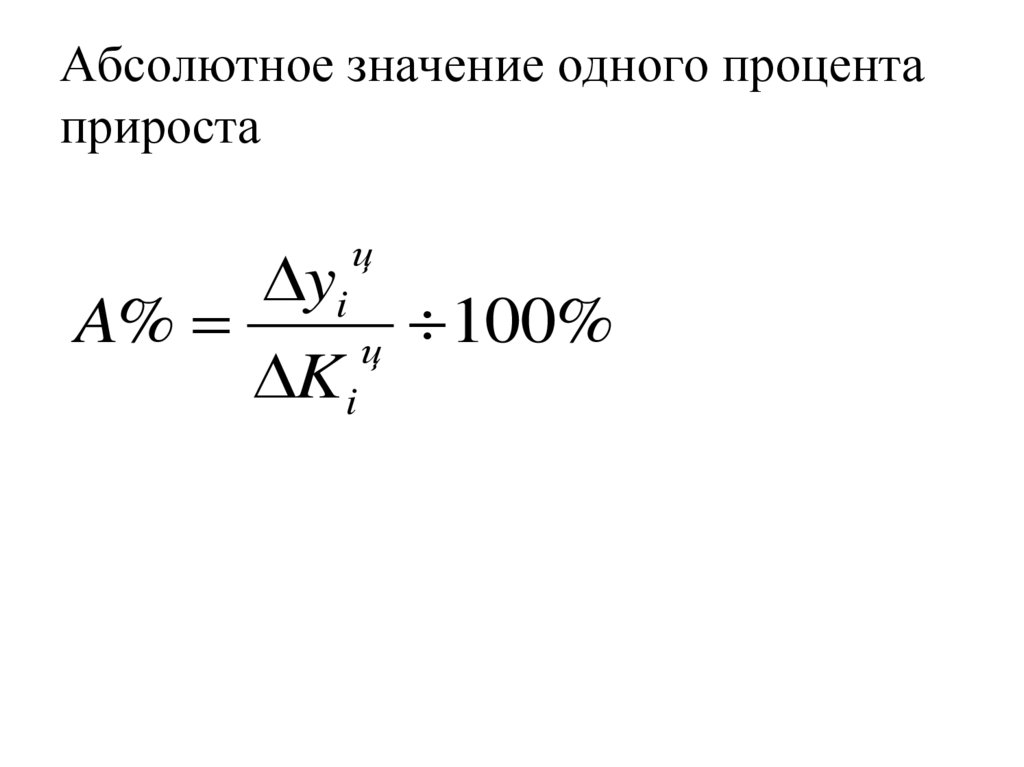 Абсолютное значение одного процента прироста

$A\% = \frac{\Delta y_i^{ц}}{\Delta K_i^{ц}} \div 100\%$